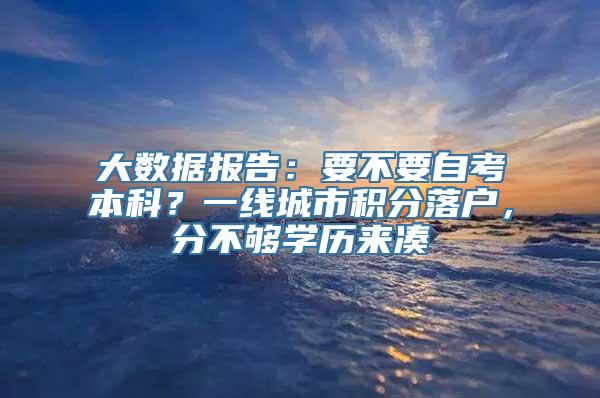 大数据报告：要不要自考本科？一线城市积分落户，分不够学历来凑